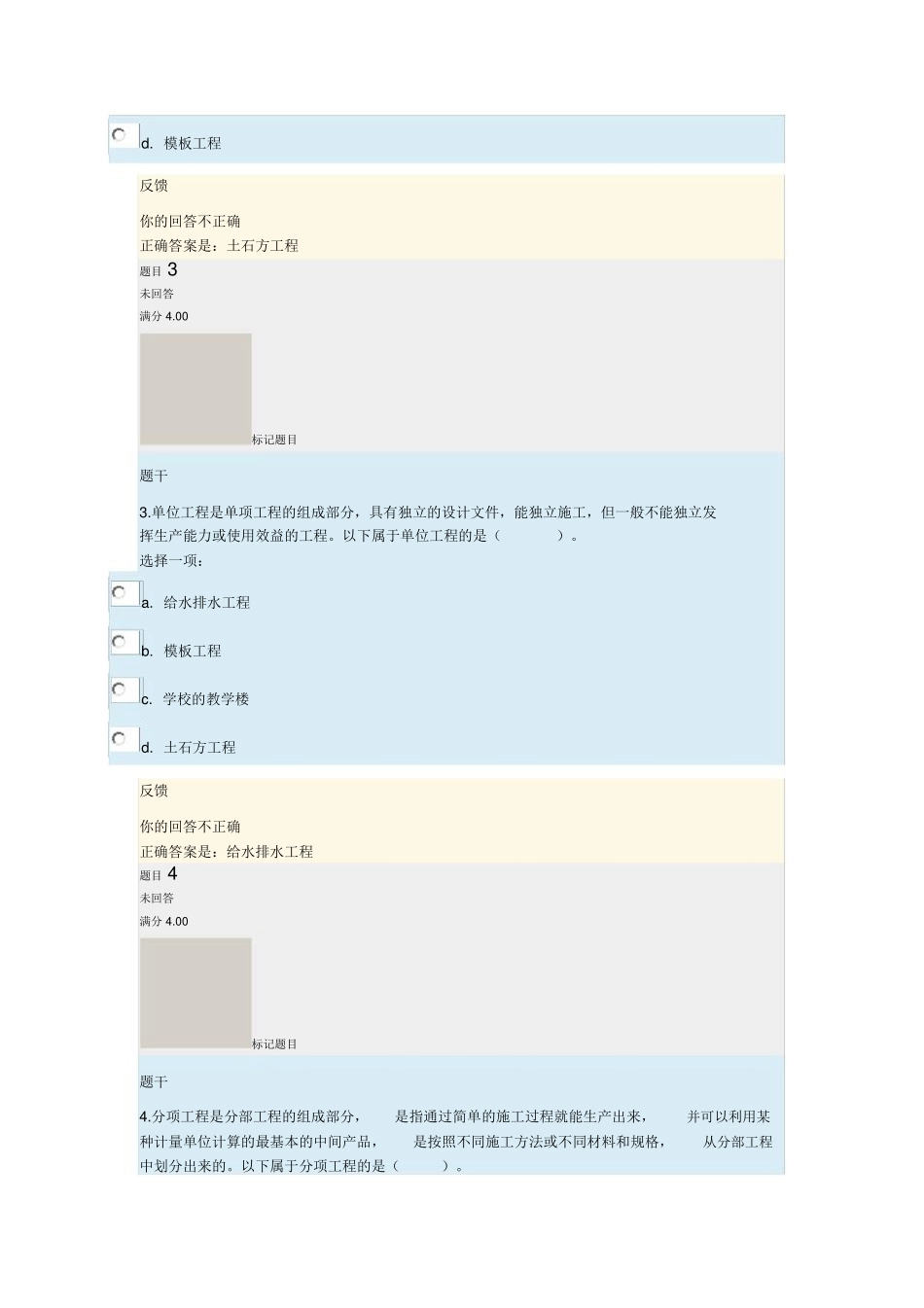 d. 模板工程

反馈

你的回答不正确
正确答案是：土石方工程

题目 3
未回答
满分 4.00
标记题目

题干

3.单位工程是单项工程的组成部分，具有独立的设计文件，能独立施工，但一般不能独立发挥生产能力或使用效益的工程。以下属于单位工程的是（ ）。
选择一项：

a. 给水排水工程

b. 模板工程

c. 学校的教学楼

d. 土石方工程

反馈

你的回答不正确
正确答案是：给水排水工程

题目 4
未回答
满分 4.00
标记题目

题干

4.分项工程是分部工程的组成部分， 是指通过简单的施工过程就能生产出来， 并可以利用某种计量单位计算的最基本的中间产品， 是按照不同施工方法或不同材料和规格， 从分部工程中划分出来的。以下属于分项工程的是（ ）。